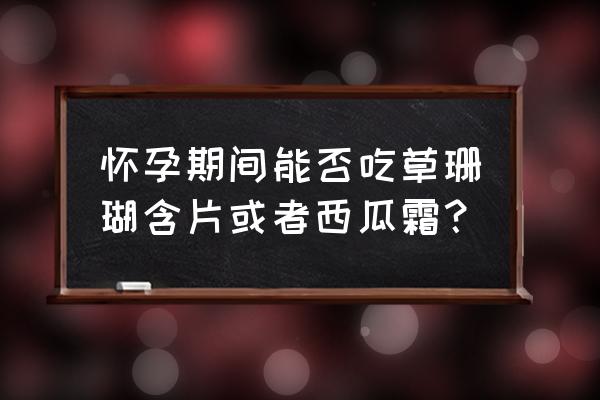 怀孕期间能否吃草珊瑚含片或者西瓜霜？